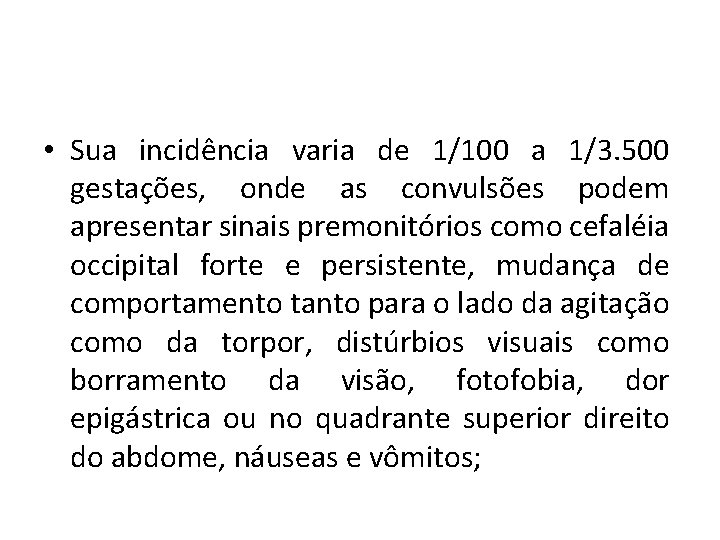 • Sua incidência varia de 1/100 a 1/3.500 gestações, onde as convulsões podem apresentar sinais premonitórios como cefaléia occipital forte e persistente, mudança de comportamento tanto para o lado da agitação como da torpor, distúrbios visuais como borramento da visão, fotofobia, dor epigástrica ou no quadrante superior direito do abdome, náuseas e vômitos;